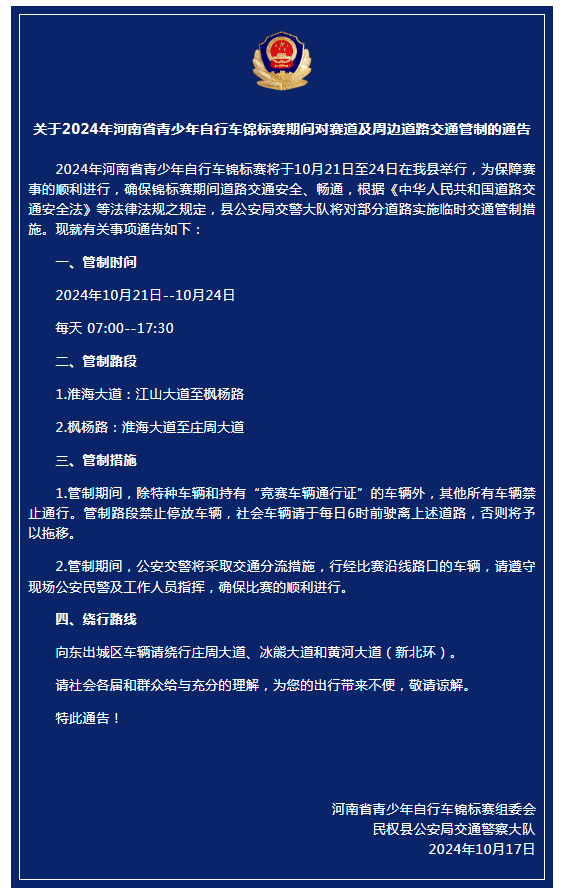 关于2024年河南省青少年自行车锦标赛期间对赛道及周边道路交通管制的通告

2024年河南省青少年自行车锦标赛将于10月21日至24日在我县举行，为保障赛事的顺利进行，确保锦标赛期间道路交通安全、畅通，根据《中华人民共和国道路交通安全法》等法律法规之规定，县公安局交警大队将对部分道路实施临时交通管制措施。现就有关事项通告如下：

一、管制时间

2024年10月21日--10月24日

每天 07:00--17:30

二、管制路段

1.淮海大道：江山大道至枫杨路

2.枫杨路：淮海大道至庄周大道

三、管制措施

1.管制期间，除特种车辆和持有“竞赛车辆通行证”的车辆外，其他所有车辆禁止通行。管制路段禁止停放车辆，社会车辆请于每日6时前驶离上述道路，否则将予以拖移。

2.管制期间，公安交警将采取交通分流措施，行经比赛沿线路口的车辆，请遵守现场公安民警及工作人员指挥，确保比赛的顺利进行。

四、绕行路线

向东出城区车辆请绕行庄周大道、冰熊大道和黄河大道（新北环）。

请社会各届和群众给与充分的理解，为您的出行带来不便，敬请谅解。

特此通告！

河南省青少年自行车锦标赛组委会
民权县公安局交通警察大队
2024年10月17日